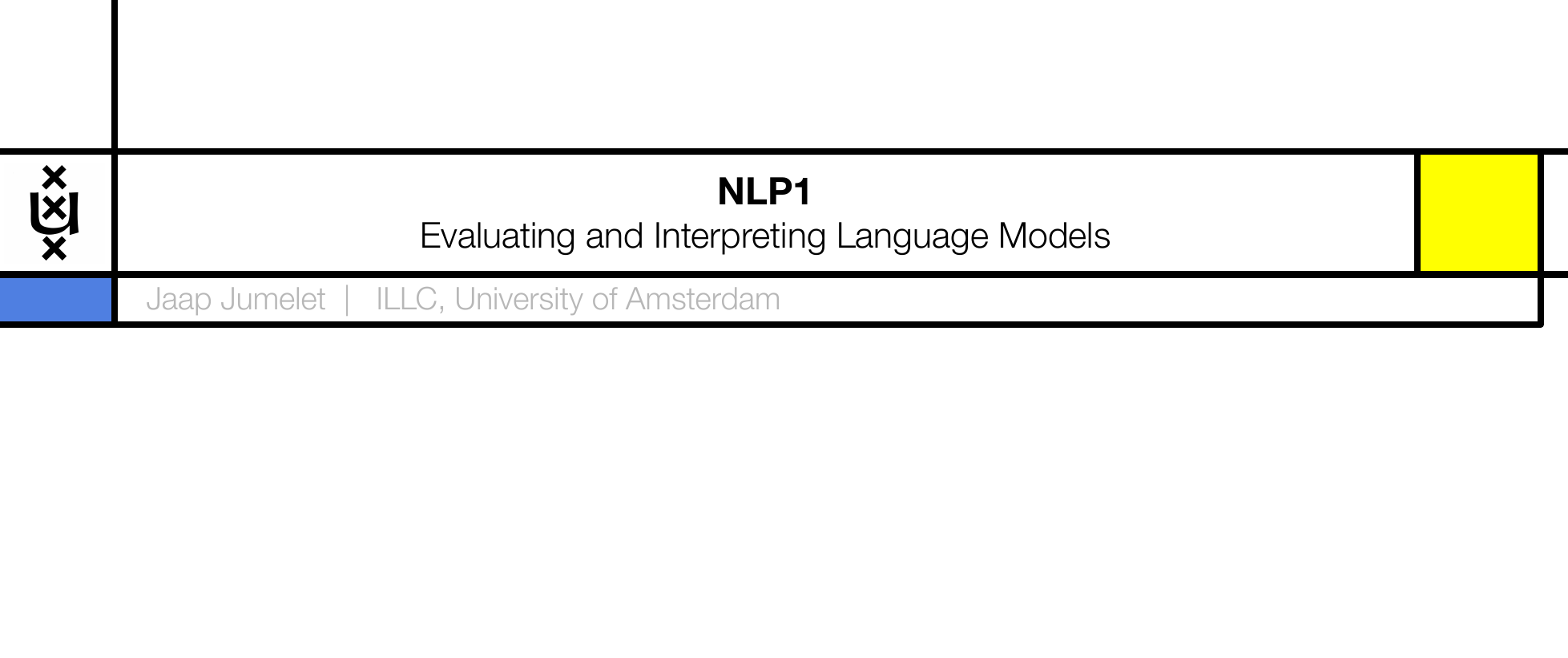 NLP1
Evaluating and Interpreting Language Models

Jaap Jumelet | ILLC, University of Amsterdam